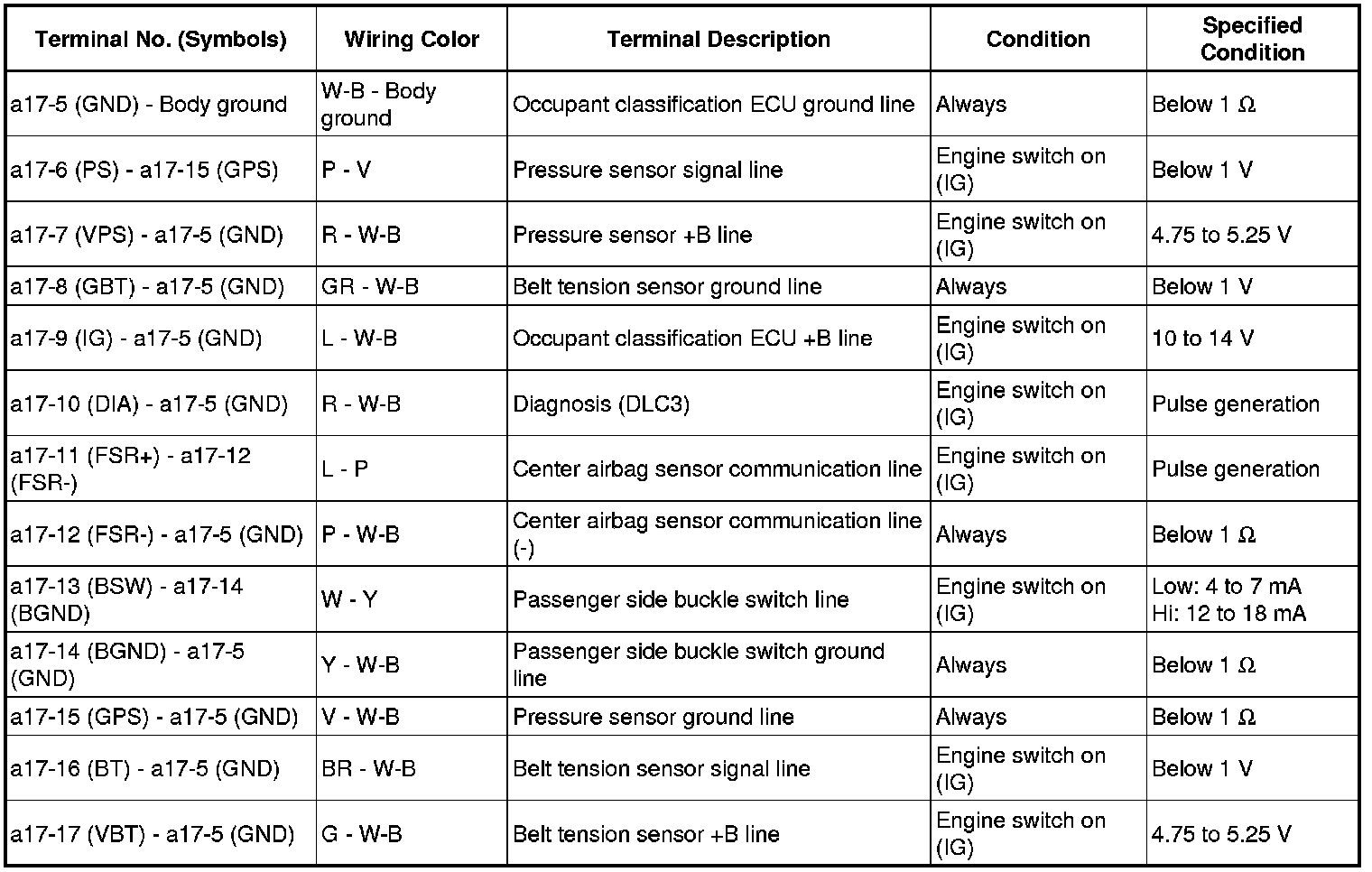 | Terminal No. (Symbols) | Wiring Color | Terminal Description | Condition | Specified Condition |
|---|---|---|---|---|
| a17-5 (GND) - Body ground | W-B - Body ground | Occupant classification ECU ground line | Always | Below 1 Ω |
| a17-6 (PS) - a17-15 (GPS) | P - V | Pressure sensor signal line | Engine switch on (IG) | Below 1 V |
| a17-7 (VPS) - a17-5 (GND) | R - W-B | Pressure sensor +B line | Engine switch on (IG) | 4.75 to 5.25 V |
| a17-8 (GBT) - a17-5 (GND) | GR - W-B | Belt tension sensor ground line | Always | Below 1 V |
| a17-9 (IG) - a17-5 (GND) | L - W-B | Occupant classification ECU +B line | Engine switch on (IG) | 10 to 14 V |
| a17-10 (DIA) - a17-5 (GND) | R - W-B | Diagnosis (DLC3) | Engine switch on (IG) | Pulse generation |
| a17-11 (FSR+) - a17-12 (FSR-) | L - P | Center airbag sensor communication line | Engine switch on (IG) | Pulse generation |
| a17-12 (FSR-) - a17-5 (GND) | P - W-B | Center airbag sensor communication line (-) | Always | Below 1 Ω |
| a17-13 (BSW) - a17-14 (BGND) | W - Y | Passenger side buckle switch line | Engine switch on (IG) | Low: 4 to 7 mA Hi: 12 to 18 mA |
| a17-14 (BGND) - a17-5 (GND) | Y - W-B | Passenger side buckle switch ground line | Always | Below 1 Ω |
| a17-15 (GPS) - a17-5 (GND) | V - W-B | Pressure sensor ground line | Always | Below 1 Ω |
| a17-16 (BT) - a17-5 (GND) | BR - W-B | Belt tension sensor signal line | Engine switch on (IG) | Below 1 V |
| a17-17 (VBT) - a17-5 (GND) | G - W-B | Belt tension sensor +B line | Engine switch on (IG) | 4.75 to 5.25 V |